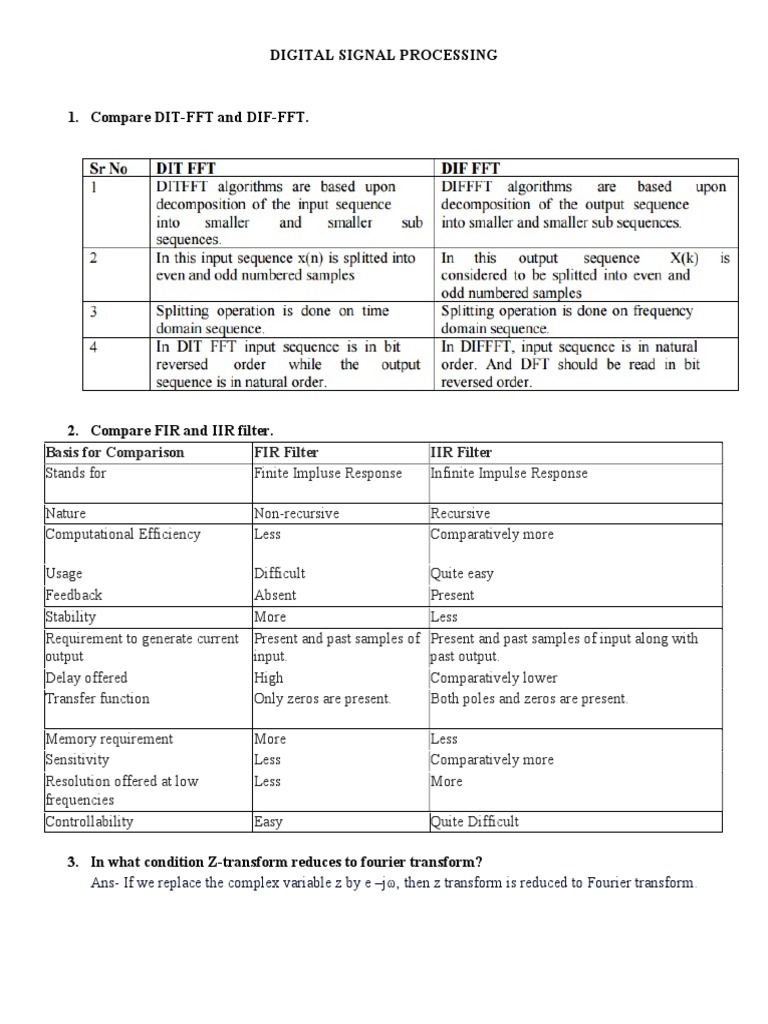 DIGITAL SIGNAL PROCESSING

1. Compare DIT-FFT and DIF-FFT.

| Sr No | DIT FFT | DIF FFT |
|---|---|---|
| 1 | DITFFT algorithms are based upon decomposition of the input sequence into smaller and smaller sub sequences. | DIFFFT algorithms are based upon decomposition of the output sequence into smaller and smaller sub sequences. |
| 2 | In this input sequence x(n) is splitted into even and odd numbered samples | In this output sequence X(k) is considered to be splitted into even and odd numbered samples |
| 3 | Splitting operation is done on time domain sequence. | Splitting operation is done on frequency domain sequence. |
| 4 | In DIT FFT input sequence is in bit reversed order while the output sequence is in natural order. | In DIFFFT, input sequence is in natural order. And DFT should be read in bit reversed order. |

2. Compare FIR and IIR filter.

| Basis for Comparison | FIR Filter | IIR Filter |
|---|---|---|
| Stands for | Finite Impluse Response | Infinite Impulse Response |
| Nature | Non-recursive | Recursive |
| Computational Efficiency | Less | Comparatively more |
| Usage | Difficult | Quite easy |
| Feedback | Absent | Present |
| Stability | More | Less |
| Requirement to generate current output | Present and past samples of input. | Present and past samples of input along with past output. |
| Delay offered | High | Comparatively lower |
| Transfer function | Only zeros are present. | Both poles and zeros are present. |
| Memory requirement | More | Less |
| Sensitivity | Less | Comparatively more |
| Resolution offered at low frequencies | Less | More |
| Controllability | Easy | Quite Difficult |

3. In what condition Z-transform reduces to fourier transform?
Ans- If we replace the complex variable z by e –jω, then z transform is reduced to Fourier transform.